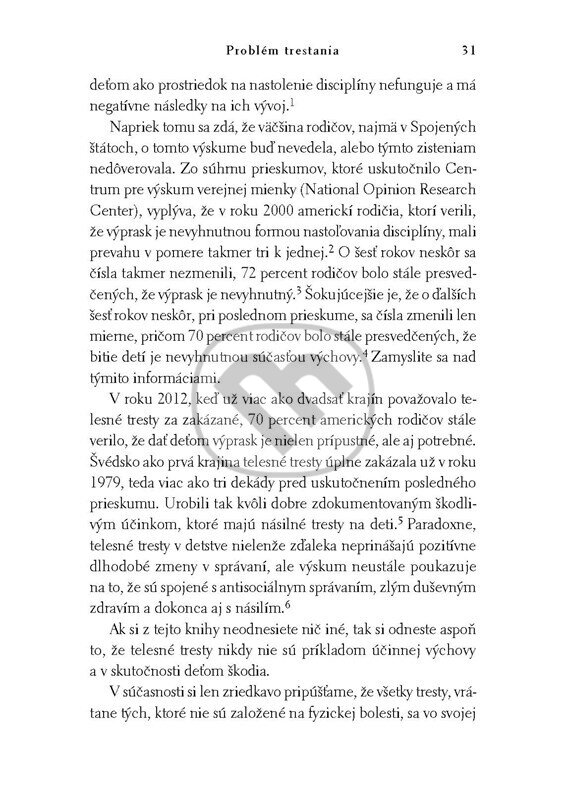 Problém trestania 31

deťom ako prostriedok na nastolenie disciplíny nefunguje a má negatívne následky na ich vývoj.$^{1}$

Napriek tomu sa zdá, že väčšina rodičov, najmä v Spojených štátoch, o tomto výskume buď nevedela, alebo týmto zisteniam nedôverovala. Zo súhrnu prieskumov, ktoré uskutočnilo Centrum pre výskum verejnej mienky (National Opinion Research Center), vyplýva, že v roku 2000 americkí rodičia, ktorí verili, že výprask je nevyhnutnou formou nastoľovania disciplíny, mali prevahu v pomere takmer tri k jednej.$^{2}$ O šesť rokov neskôr sa čísla takmer nezmenili, 72 percent rodičov bolo stále presvedčených, že výprask je nevyhnutný.$^{3}$ Šokujúcejšie je, že o ďalších šesť rokov neskôr, pri poslednom prieskume, sa čísla zmenili len mierne, pričom 70 percent rodičov bolo stále presvedčených, že bitie detí je nevyhnutnou súčasťou výchovy.$^{4}$ Zamyslite sa nad týmito informáciami.

V roku 2012, keď už viac ako dvadsať krajín považovalo telesné tresty za zakázané, 70 percent amerických rodičov stále verilo, že dať deťom výprask je nielen prípustné, ale aj potrebné. Švédsko ako prvá krajina telesné tresty úplne zakázala už v roku 1979, teda viac ako tri dekády pred uskutočnením posledného prieskumu. Urobili tak kvôli dobre zdokumentovaným škodlivým účinkom, ktoré majú násilné tresty na deti.$^{5}$ Paradoxne, telesné tresty v detstve nielenže zďaleka neprinášajú pozitívne dlhodobé zmeny v správaní, ale výskum neustále poukazuje na to, že sú spojené s antisociálnym správaním, zlým duševným zdravím a dokonca aj s násilím.$^{6}$

Ak si z tejto knihy neodnesiete nič iné, tak si odneste aspoň to, že telesné tresty nikdy nie sú príkladom účinnej výchovy a v skutočnosti deťom škodia.

V súčasnosti si len zriedkavo pripúšťame, že všetky tresty, vrátane tých, ktoré nie sú založené na fyzickej bolesti, sa vo svojej